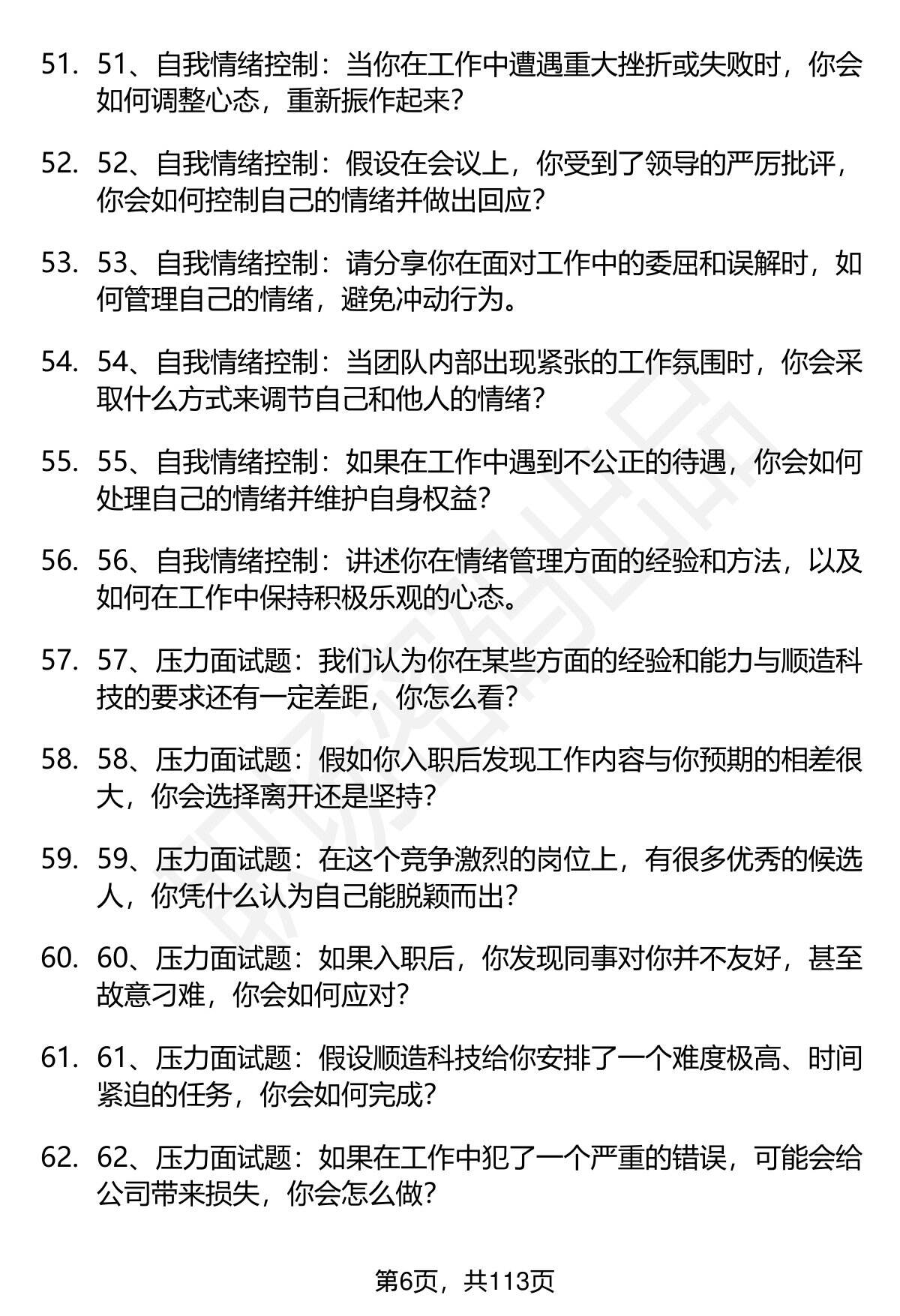 51. 51、自我情绪控制：当你在工作中遭遇重大挫折或失败时，你会如何调整心态，重新振作起来？

52. 52、自我情绪控制：假设在会议上，你受到了领导的严厉批评，你会如何控制自己的情绪并做出回应？

53. 53、自我情绪控制：请分享你在面对工作中的委屈和误解时，如何管理自己的情绪，避免冲动行为。

54. 54、自我情绪控制：当团队内部出现紧张的工作氛围时，你会采取什么方式来调节自己和他人的情绪？

55. 55、自我情绪控制：如果在工作中遇到不公正的待遇，你会如何处理自己的情绪并维护自身权益？

56. 56、自我情绪控制：讲述你在情绪管理方面的经验和方法，以及如何在工作中保持积极乐观的心态。

57. 57、压力面试题：我们认为你在某些方面的经验和能力与顺造科技的要求还有一定差距，你怎么看？

58. 58、压力面试题：假如你入职后发现工作内容与你预期的相差很大，你会选择离开还是坚持？

59. 59、压力面试题：在这个竞争激烈的岗位上，有很多优秀的候选人，你凭什么认为自己能脱颖而出？

60. 60、压力面试题：如果入职后，你发现同事对你并不友好，甚至故意刁难，你会如何应对？

61. 61、压力面试题：假设顺造科技给你安排了一个难度极高、时间紧迫的任务，你会如何完成？

62. 62、压力面试题：如果在工作中犯了一个严重的错误，可能会给公司带来损失，你会怎么做？

第6页，共113页